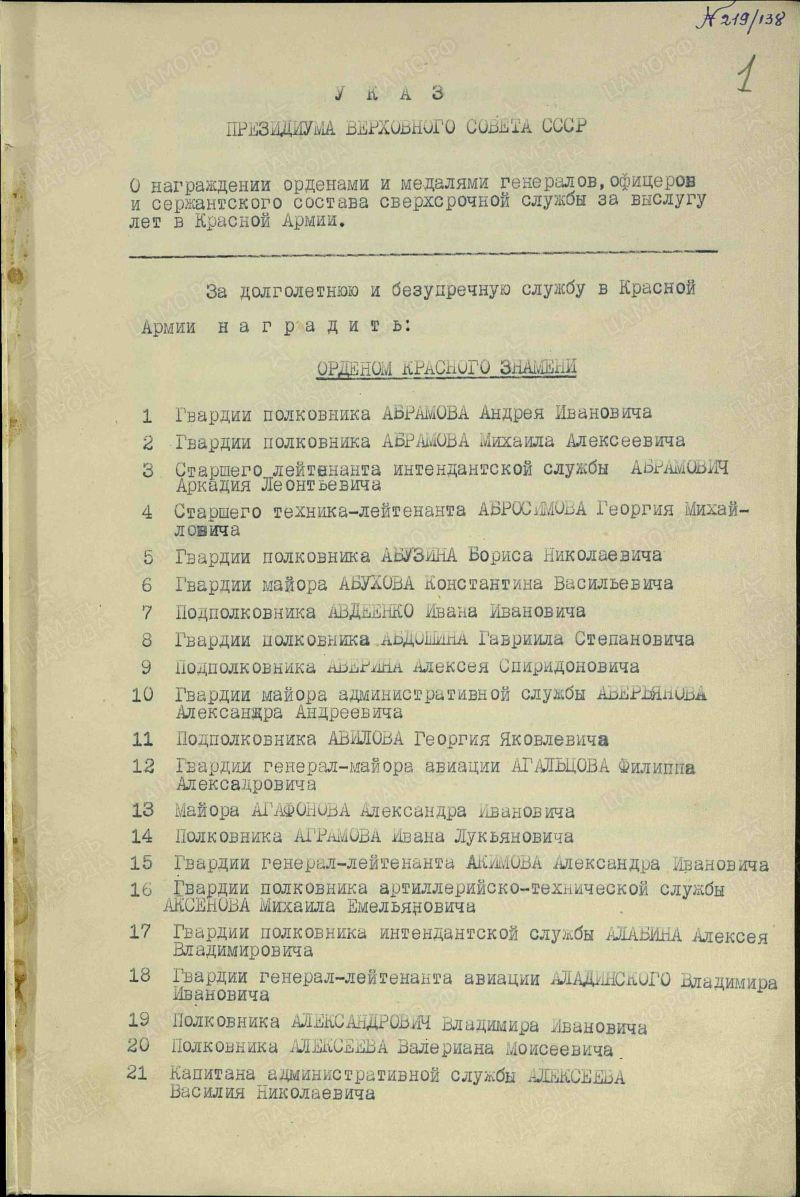 № 219/138

1

У К А З

ПРЕЗИДИУМА ВЕРХОВНОГО СОВЕТА СССР

О награждении орденами и медалями генералов, офицеров и сержантского состава сверхсрочной службы за выслугу лет в Красной Армии.

За долголетнюю и безупречную службу в Красной Армии н а г р а д и т ь:

ОРДЕНОМ КРАСНОГО ЗНАМЕНИ

1 Гвардии полковника АБРАМОВА Андрея Ивановича
2 Гвардии полковника АБРАМОВА Михаила Алексеевича
3 Старшего лейтенанта интендантской службы АБРАМОВИЧ Аркадия Леонтьевича
4 Старшего техника-лейтенанта АБРОСИМОВА Георгия Михайловича
5 Гвардии полковника АБУЗИНА Бориса Николаевича
6 Гвардии майора АБУХОВА Константина Васильевича
7 Подполковника АВДЕЕНКО Ивана Ивановича
8 Гвардии полковника АВДОШИНА Гавриила Степановича
9 Подполковника АВЕРИНА Алексея Спиридоновича
10 Гвардии майора административной службы АВЕРЬЯНОВА Александра Андреевича
11 Подполковника АВИЛОВА Георгия Яковлевича
12 Гвардии генерал-майора авиации АГАЛЬЦОВА Филиппа Александровича
13 Майора АГАФОНОВА Александра Ивановича
14 Полковника АГРАМОВА Ивана Лукьяновича
15 Гвардии генерал-лейтенанта АКИМОВА Александра Ивановича
16 Гвардии полковника артиллерийско-технической службы АКСЕНОВА Михаила Емельяновича
17 Гвардии полковника интендантской службы АЛАБИНА Алексея Владимировича
18 Гвардии генерал-лейтенанта авиации АЛАДИНСКОГО Владимира Ивановича
19 Полковника АЛЕКСАНДРОВИЧ Владимира Ивановича
20 Полковника АЛЕКСЕЕВА Валериана Моисеевича
21 Капитана административной службы АЛЕКСЕЕВА Василия Николаевича